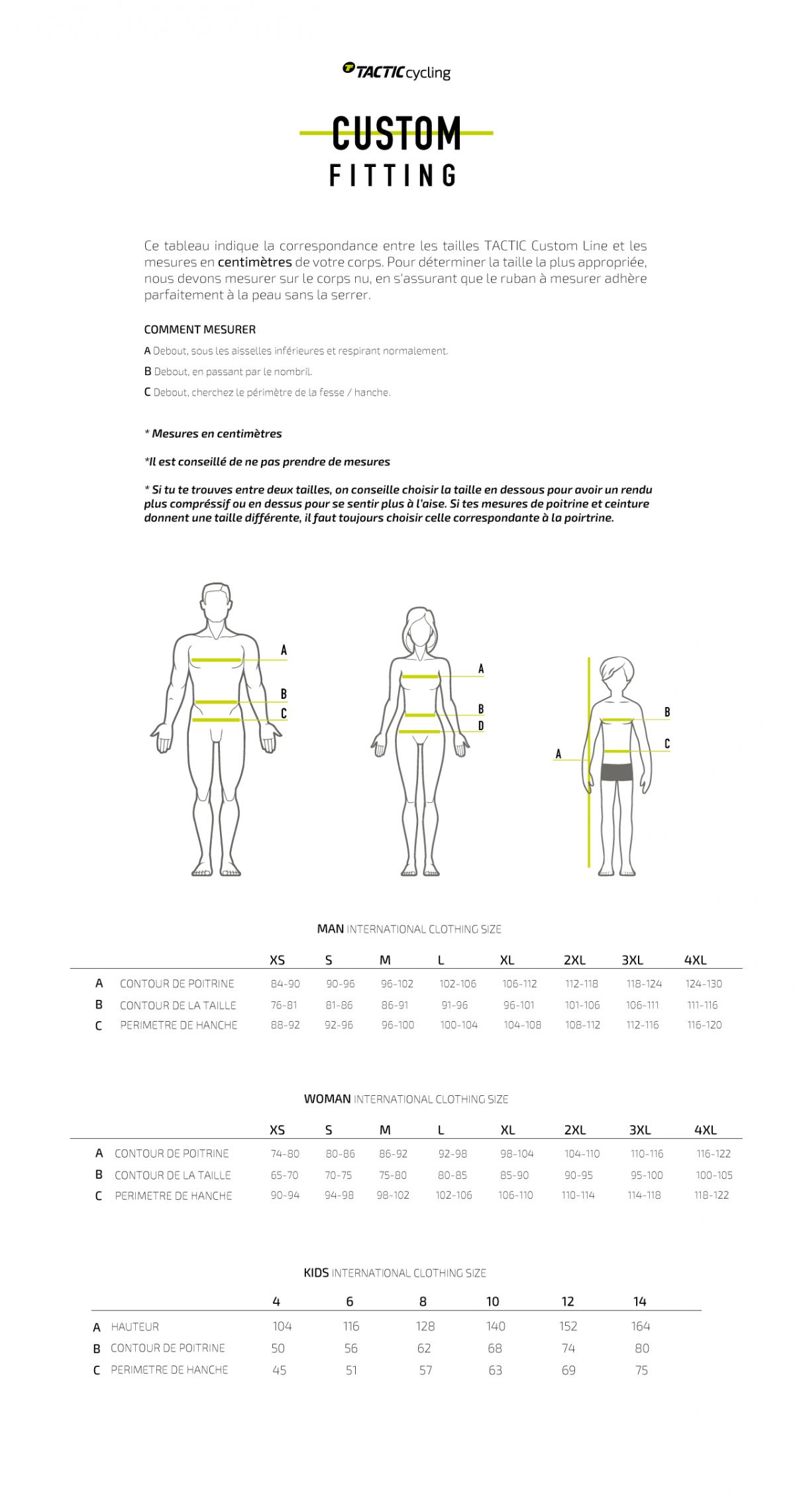 TACTIC cycling

CUSTOM
FITTING

Ce tableau indique la correspondance entre les tailles TACTIC Custom Line et les mesures en centimètres de votre corps. Pour déterminer la taille la plus appropriée, nous devons mesurer sur le corps nu, en s'assurant que le ruban à mesurer adhère parfaitement à la peau sans la serrer.

COMMENT MESURER

A Debout, sous les aisselles inférieures et respirant normalement.

B Debout, en passant par le nombril.

C Debout, cherchez le périmètre de la fesse / hanche.

* Mesures en centimètres

*Il est conseillé de ne pas prendre de mesures

* Si tu te trouves entre deux tailles, on conseille choisir la taille en dessous pour avoir un rendu plus compréssif ou en dessus pour se sentir plus à l'aise. Si tes mesures de poitrine et ceinture donnent une taille différente, il faut toujours choisir celle correspondante à la poirtrine.

A
B
C

A
B
D

B
C
A

MAN INTERNATIONAL CLOTHING SIZE

| | | XS | S | M | L | XL | 2XL | 3XL | 4XL |
|---|---|---|---|---|---|---|---|---|---|
| A | CONTOUR DE POITRINE | 84-90 | 90-96 | 96-102 | 102-106 | 106-112 | 112-118 | 118-124 | 124-130 |
| B | CONTOUR DE LA TAILLE | 76-81 | 81-86 | 86-91 | 91-96 | 96-101 | 101-106 | 106-111 | 111-116 |
| C | PERIMETRE DE HANCHE | 88-92 | 92-96 | 96-100 | 100-104 | 104-108 | 108-112 | 112-116 | 116-120 |

WOMAN INTERNATIONAL CLOTHING SIZE

| | | XS | S | M | L | XL | 2XL | 3XL | 4XL |
|---|---|---|---|---|---|---|---|---|---|
| A | CONTOUR DE POITRINE | 74-80 | 80-86 | 86-92 | 92-98 | 98-104 | 104-110 | 110-116 | 116-122 |
| B | CONTOUR DE LA TAILLE | 65-70 | 70-75 | 75-80 | 80-85 | 85-90 | 90-95 | 95-100 | 100-105 |
| C | PERIMETRE DE HANCHE | 90-94 | 94-98 | 98-102 | 102-106 | 106-110 | 110-114 | 114-118 | 118-122 |

KIDS INTERNATIONAL CLOTHING SIZE

| | | 4 | 6 | 8 | 10 | 12 | 14 |
|---|---|---|---|---|---|---|---|
| A | HAUTEUR | 104 | 116 | 128 | 140 | 152 | 164 |
| B | CONTOUR DE POITRINE | 50 | 56 | 62 | 68 | 74 | 80 |
| C | PERIMETRE DE HANCHE | 45 | 51 | 57 | 63 | 69 | 75 |